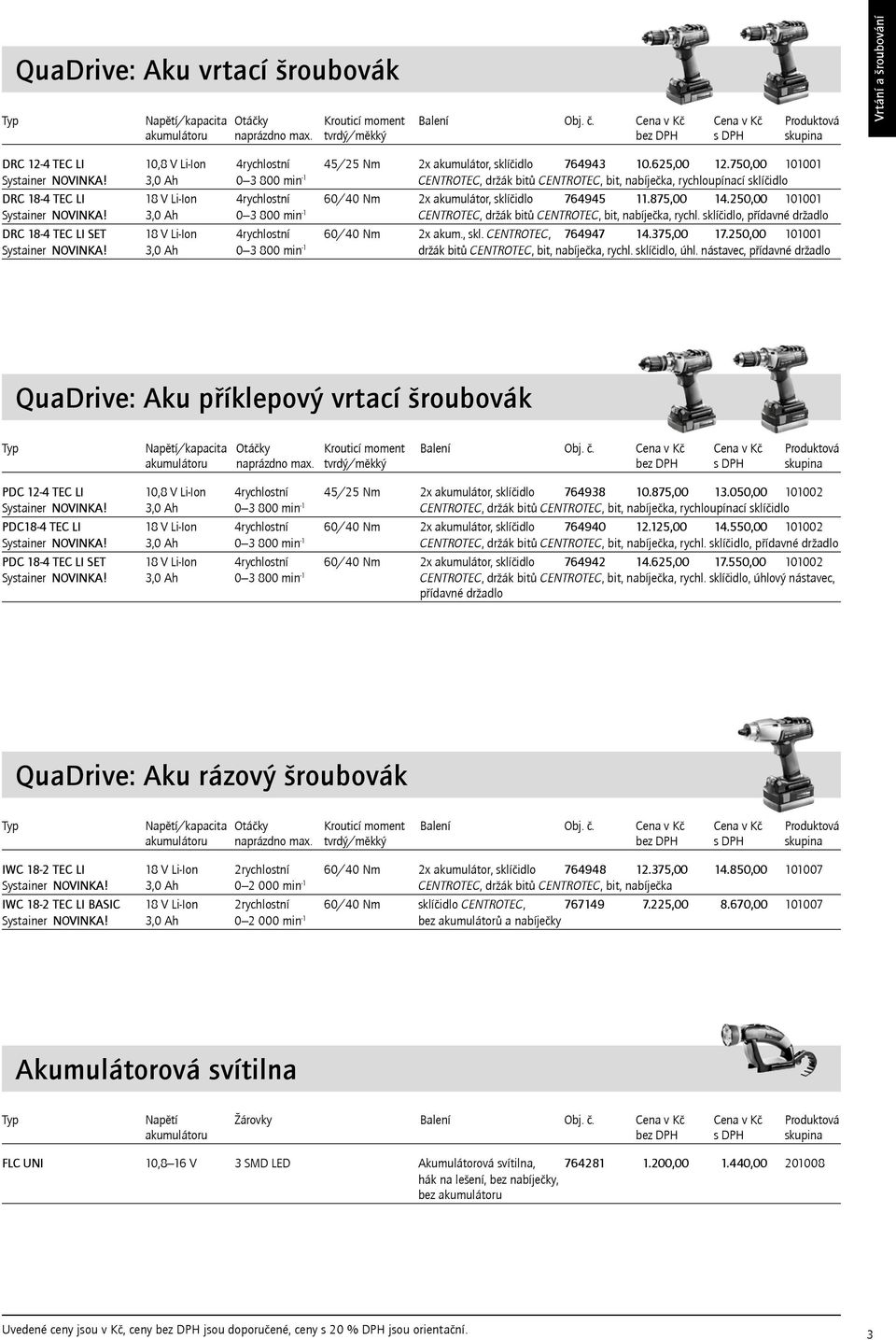 Vrtání a šroubování

QuaDrive: Aku vrtací šroubovák

| Typ | Napětí/kapacita akumulátoru | Otáčky naprázdno max. | Krouticí moment tvrdý/měkký | Balení | Obj. č. | Cena v Kč bez DPH | Cena v Kč s DPH | Produktová skupina |
|---|---|---|---|---|---|---|---|---|
| DRC 12-4 TEC LI Systainer NOVINKA! | 10,8 V Li-Ion 3,0 Ah | 4rychlostní 0–3 800 min$^{-1}$ | 45/25 Nm | 2x akumulátor, sklíčidlo CENTROTEC, držák bitů CENTROTEC, bit, nabíječka, rychloupínací sklíčidlo | 764943 | 10.625,00 | 12.750,00 | 101001 |
| DRC 18-4 TEC LI Systainer NOVINKA! | 18 V Li-Ion 3,0 Ah | 4rychlostní 0–3 800 min$^{-1}$ | 60/40 Nm | 2x akumulátor, sklíčidlo CENTROTEC, držák bitů CENTROTEC, bit, nabíječka, rychl. sklíčidlo, přídavné držadlo | 764945 | 11.875,00 | 14.250,00 | 101001 |
| DRC 18-4 TEC LI SET Systainer NOVINKA! | 18 V Li-Ion 3,0 Ah | 4rychlostní 0–3 800 min$^{-1}$ | 60/40 Nm | 2x akum., skl. CENTROTEC, držák bitů CENTROTEC, bit, nabíječka, rychl. sklíčidlo, úhl. nástavec, přídavné držadlo | 764947 | 14.375,00 | 17.250,00 | 101001 |

QuaDrive: Aku příklepový vrtací šroubovák

| Typ | Napětí/kapacita akumulátoru | Otáčky naprázdno max. | Krouticí moment tvrdý/měkký | Balení | Obj. č. | Cena v Kč bez DPH | Cena v Kč s DPH | Produktová skupina |
|---|---|---|---|---|---|---|---|---|
| PDC 12-4 TEC LI Systainer NOVINKA! | 10,8 V Li-Ion 3,0 Ah | 4rychlostní 0–3 800 min$^{-1}$ | 45/25 Nm | 2x akumulátor, sklíčidlo CENTROTEC, držák bitů CENTROTEC, bit, nabíječka, rychloupínací sklíčidlo | 764938 | 10.875,00 | 13.050,00 | 101002 |
| PDC18-4 TEC LI Systainer NOVINKA! | 18 V Li-Ion 3,0 Ah | 4rychlostní 0–3 800 min$^{-1}$ | 60/40 Nm | 2x akumulátor, sklíčidlo CENTROTEC, držák bitů CENTROTEC, bit, nabíječka, rychl. sklíčidlo, přídavné držadlo | 764940 | 12.125,00 | 14.550,00 | 101002 |
| PDC 18-4 TEC LI SET Systainer NOVINKA! | 18 V Li-Ion 3,0 Ah | 4rychlostní 0–3 800 min$^{-1}$ | 60/40 Nm | 2x akumulátor, sklíčidlo CENTROTEC, držák bitů CENTROTEC, bit, nabíječka, rychl. sklíčidlo, úhlový nástavec, přídavné držadlo | 764942 | 14.625,00 | 17.550,00 | 101002 |

QuaDrive: Aku rázový šroubovák

| Typ | Napětí/kapacita akumulátoru | Otáčky naprázdno max. | Krouticí moment tvrdý/měkký | Balení | Obj. č. | Cena v Kč bez DPH | Cena v Kč s DPH | Produktová skupina |
|---|---|---|---|---|---|---|---|---|
| IWC 18-2 TEC LI Systainer NOVINKA! | 18 V Li-Ion 3,0 Ah | 2rychlostní 0–2 000 min$^{-1}$ | 60/40 Nm | 2x akumulátor, sklíčidlo CENTROTEC, držák bitů CENTROTEC, bit, nabíječka | 764948 | 12.375,00 | 14.850,00 | 101007 |
| IWC 18-2 TEC LI BASIC Systainer NOVINKA! | 18 V Li-Ion 3,0 Ah | 2rychlostní 0–2 000 min$^{-1}$ | 60/40 Nm | sklíčidlo CENTROTEC, bez akumulátorů a nabíječky | 767149 | 7.225,00 | 8.670,00 | 101007 |

Akumulátorová svítilna

| Typ | Napětí akumulátoru | Žárovky | Balení | Obj. č. | Cena v Kč bez DPH | Cena v Kč s DPH | Produktová skupina |
|---|---|---|---|---|---|---|---|
| FLC UNI | 10,8–16 V | 3 SMD LED | Akumulátorová svítilna, hák na lešení, bez nabíječky, bez akumulátoru | 764281 | 1.200,00 | 1.440,00 | 201008 |

Uvedené ceny jsou v Kč, ceny bez DPH jsou doporučené, ceny s 20 % DPH jsou orientační.

3